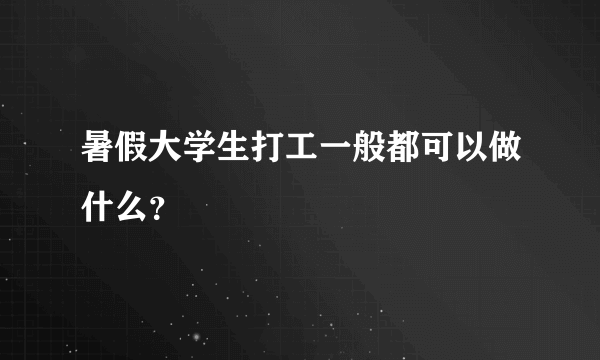 暑假大学生打工一般都可以做什么？